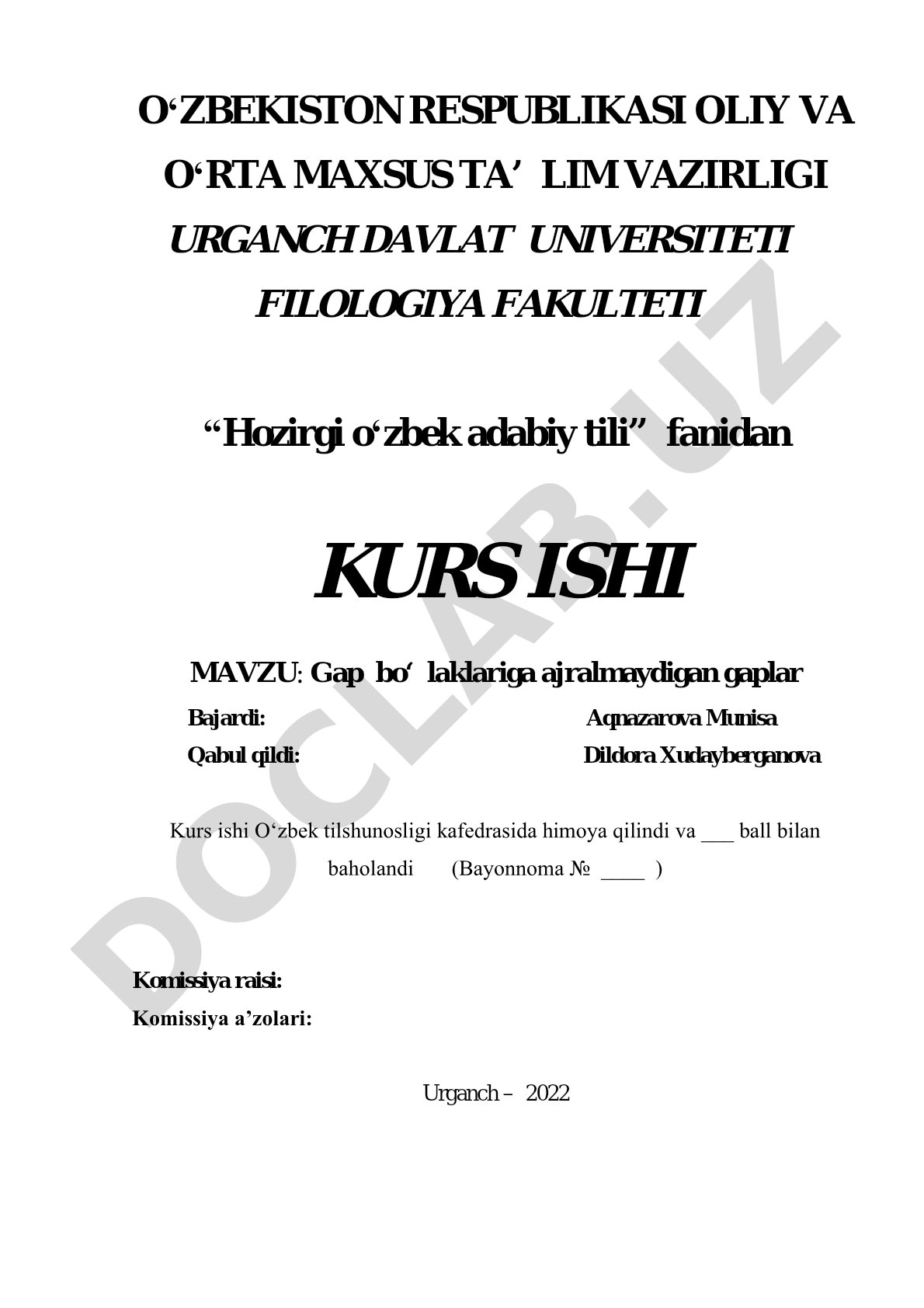 O‘ZBEKISTON RESPUBLIKASI OLIY VA O‘RTA MAXSUS TA’LIM VAZIRLIGI
URGANCH DAVLAT UNIVERSITETI
FILOLOGIYA FAKULTETI

“Hozirgi o‘zbek adabiy tili” fanidan

KURS ISHI

MAVZU: Gap bo‘laklariga ajralmaydigan gaplar

Bajardi: Aqnazarova Munisa
Qabul qildi: Dildora Xudayberganova

Kurs ishi O‘zbek tilshunosligi kafedrasida himoya qilindi va ___ ball bilan baholandi (Bayonnoma № ____ )

Komissiya raisi:
Komissiya a’zolari:

Urganch – 2022

DOCLAB.UZ